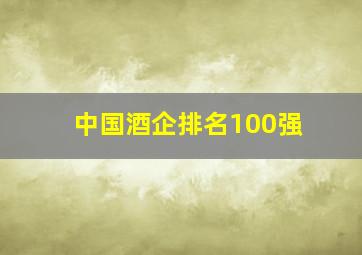 中国酒企排名100强